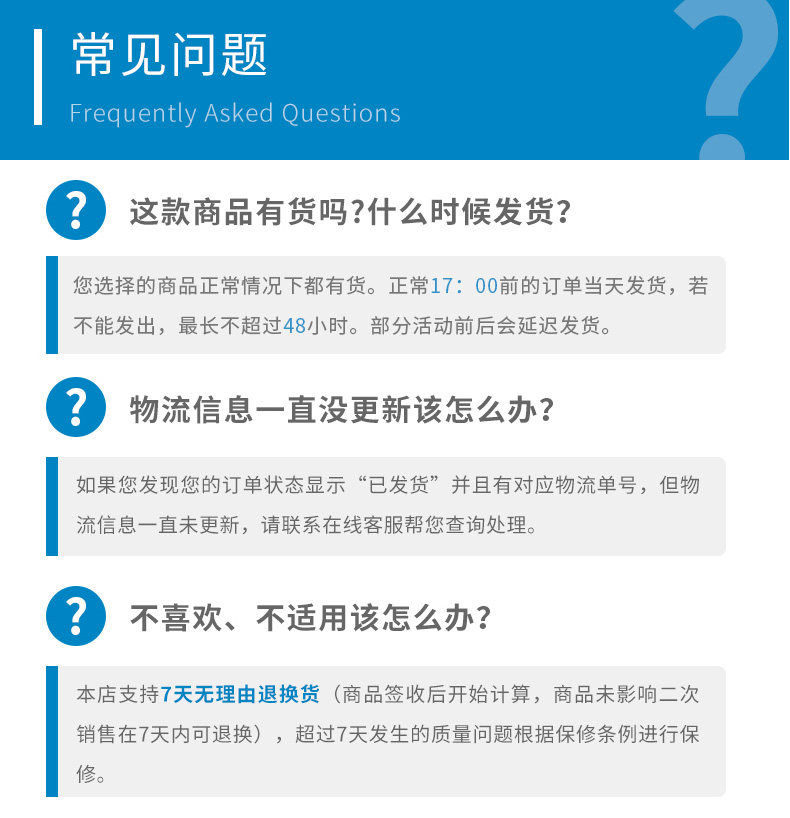 常见问题
Frequently Asked Questions

?

?

这款商品有货吗?什么时候发货?

您选择的商品正常情况下都有货。正常17：00前的订单当天发货，若不能发出，最长不超过48小时。部分活动前后会延迟发货。

?

物流信息一直没更新该怎么办?

如果您发现您的订单状态显示“已发货”并且有对应物流单号，但物流信息一直未更新，请联系在线客服帮您查询处理。

?

不喜欢、不适用该怎么办?

本店支持7天无理由退换货（商品签收后开始计算，商品未影响二次销售在7天内可退换），超过7天发生的质量问题根据保修条例进行保修。